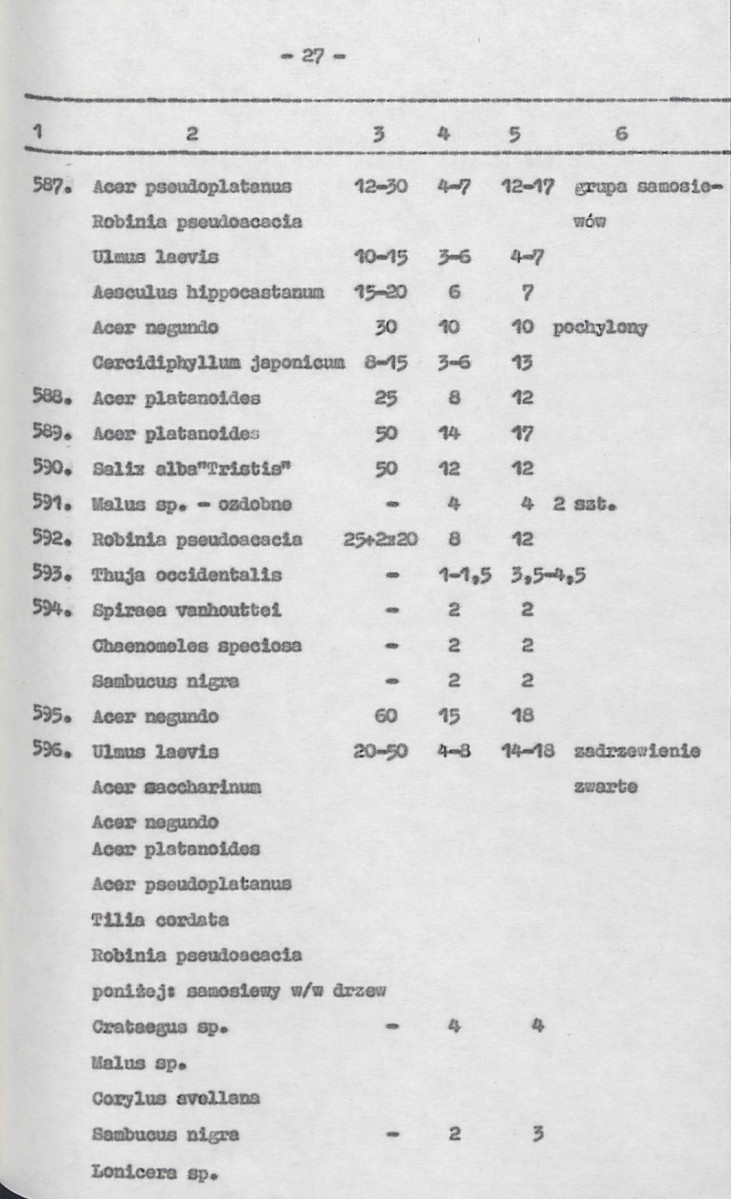 - 27 -

| 1 | 2 | 3 | 4 | 5 | 6 |
|---|---|---|---|---|---|
| 587. | Acer pseudoplatanus | 12-30 | 4-7 | 12-17 | grupa samosiewów |
| | Robinia pseudoacacia | | | | |
| | Ulmus laevis | 10-15 | 3-6 | 4-7 | |
| | Aesculus hippocastanum | 15-20 | 6 | 7 | |
| | Acer negundo | 30 | 10 | 10 | pochylony |
| | Cercidiphyllum japonicum | 8-15 | 3-6 | 13 | |
| 588. | Acer platanoides | 25 | 8 | 12 | |
| 589. | Acer platanoides | 50 | 14 | 17 | |
| 590. | Salix alba"Tristis" | 50 | 12 | 12 | |
| 591. | Malus sp. - ozdobne | - | 4 | 4 | 2 szt. |
| 592. | Robinia pseudoacacia | 25+2x20 | 8 | 12 | |
| 593. | Thuja occidentalis | - | 1-1,5 | 3,5-4,5 | |
| 594. | Spiraea vanhouttei | - | 2 | 2 | |
| | Chaenomeles speciosa | - | 2 | 2 | |
| | Sambucus nigra | - | 2 | 2 | |
| 595. | Acer negundo | 60 | 15 | 18 | |
| 596. | Ulmus laevis | 20-50 | 4-8 | 14-18 | zadrzewienie zwarte |
| | Acer saccharinum | | | | |
| | Acer negundo | | | | |
| | Acer platanoides | | | | |
| | Acer pseudoplatanus | | | | |
| | Tilia cordata | | | | |
| | Robinia pseudoacacia | | | | |
| | poniżej: samosiewy w/w drzew | | | | |
| | Crataegus sp. | - | 4 | 4 | |
| | Malus sp. | | | | |
| | Corylus avellana | | | | |
| | Sambucus nigra | - | 2 | 3 | |
| | Lonicera sp. | | | | |